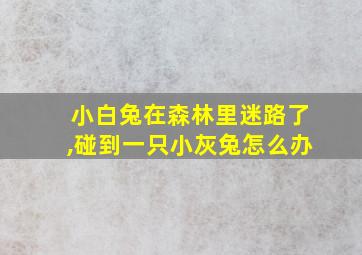 小白兔在森林里迷路了,碰到一只小灰兔怎么办